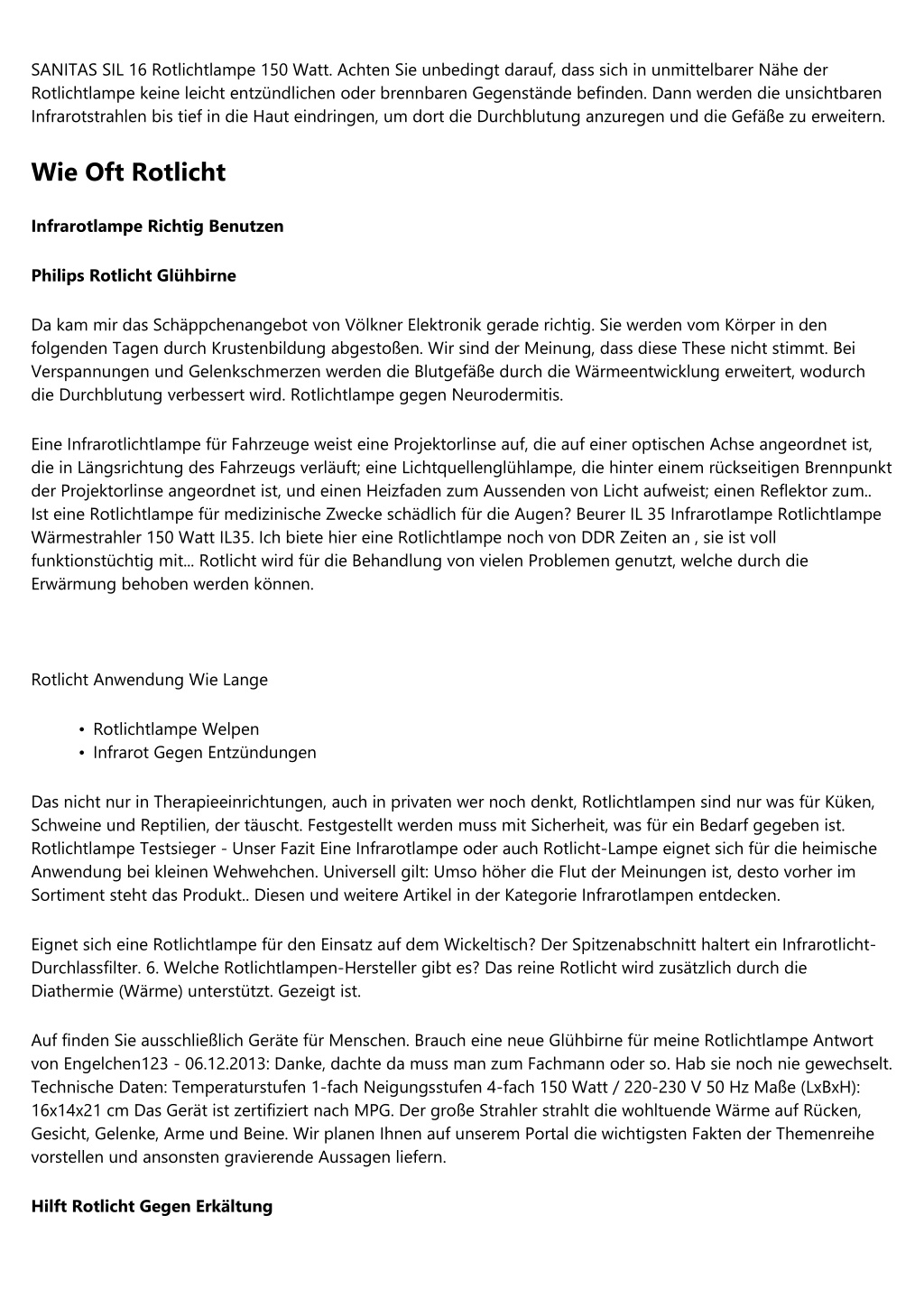 SANITAS SIL 16 Rotlichtlampe 150 Watt. Achten Sie unbedingt darauf, dass sich in unmittelbarer Nähe der Rotlichtlampe keine leicht entzündlichen oder brennbaren Gegenstände befinden. Dann werden die unsichtbaren Infrarotstrahlen bis tief in die Haut eindringen, um dort die Durchblutung anzuregen und die Gefäße zu erweitern.

Wie Oft Rotlicht

Infrarotlampe Richtig Benutzen

Philips Rotlicht Glühbirne

Da kam mir das Schäppchenangebot von Völkner Elektronik gerade richtig. Sie werden vom Körper in den folgenden Tagen durch Krustenbildung abgestoßen. Wir sind der Meinung, dass diese These nicht stimmt. Bei Verspannungen und Gelenkschmerzen werden die Blutgefäße durch die Wärmeentwicklung erweitert, wodurch die Durchblutung verbessert wird. Rotlichtlampe gegen Neurodermitis.

Eine Infrarotlichtlampe für Fahrzeuge weist eine Projektorlinse auf, die auf einer optischen Achse angeordnet ist, die in Längsrichtung des Fahrzeugs verläuft; eine Lichtquellenglühlampe, die hinter einem rückseitigen Brennpunkt der Projektorlinse angeordnet ist, und einen Heizfaden zum Aussenden von Licht aufweist; einen Reflektor zum.. Ist eine Rotlichtlampe für medizinische Zwecke schädlich für die Augen? Beurer IL 35 Infrarotlampe Rotlichtlampe Wärmestrahler 150 Watt IL35. Ich biete hier eine Rotlichtlampe noch von DDR Zeiten an , sie ist voll funktionstüchtig mit... Rotlicht wird für die Behandlung von vielen Problemen genutzt, welche durch die Erwärmung behoben werden können.

Rotlicht Anwendung Wie Lange

• Rotlichtlampe Welpen
• Infrarot Gegen Entzündungen

Das nicht nur in Therapieeinrichtungen, auch in privaten wer noch denkt, Rotlichtlampen sind nur was für Küken, Schweine und Reptilien, der täuscht. Festgestellt werden muss mit Sicherheit, was für ein Bedarf gegeben ist. Rotlichtlampe Testsieger - Unser Fazit Eine Infrarotlampe oder auch Rotlicht-Lampe eignet sich für die heimische Anwendung bei kleinen Wehwehchen. Universell gilt: Umso höher die Flut der Meinungen ist, desto vorher im Sortiment steht das Produkt.. Diesen und weitere Artikel in der Kategorie Infrarotlampen entdecken.

Eignet sich eine Rotlichtlampe für den Einsatz auf dem Wickeltisch? Der Spitzenabschnitt haltert ein Infrarotlicht-Durchlassfilter. 6. Welche Rotlichtlampen-Hersteller gibt es? Das reine Rotlicht wird zusätzlich durch die Diathermie (Wärme) unterstützt. Gezeigt ist.

Auf finden Sie ausschließlich Geräte für Menschen. Brauch eine neue Glühbirne für meine Rotlichtlampe Antwort von Engelchen123 - 06.12.2013: Danke, dachte da muss man zum Fachmann oder so. Hab sie noch nie gewechselt. Technische Daten: Temperaturstufen 1-fach Neigungsstufen 4-fach 150 Watt / 220-230 V 50 Hz Maße (LxBxH): 16x14x21 cm Das Gerät ist zertifiziert nach MPG. Der große Strahler strahlt die wohltuende Wärme auf Rücken, Gesicht, Gelenke, Arme und Beine. Wir planen Ihnen auf unserem Portal die wichtigsten Fakten der Themenreihe vorstellen und ansonsten gravierende Aussagen liefern.

Hilft Rotlicht Gegen Erkältung